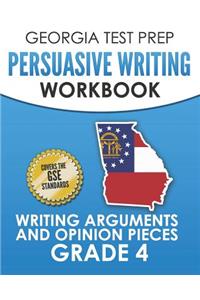 GEORGIA TEST PREP
PERSUASIVE WRITING
WORKBOOK

COVERS THE
GSE
STANDARDS

WRITING ARGUMENTS
AND OPINION PIECES
GRADE 4